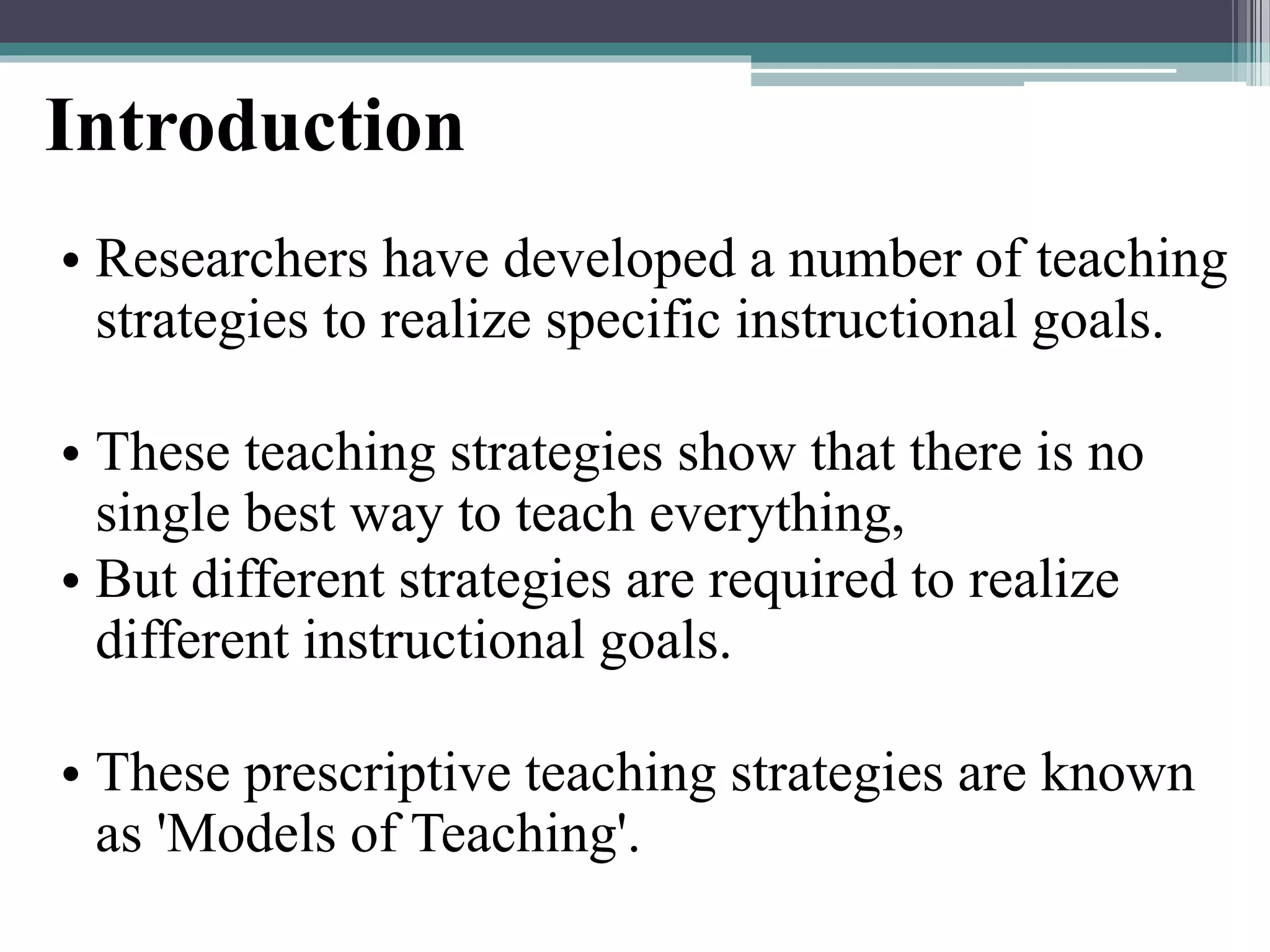 Introduction

• Researchers have developed a number of teaching strategies to realize specific instructional goals.

• These teaching strategies show that there is no single best way to teach everything,
• But different strategies are required to realize different instructional goals.

• These prescriptive teaching strategies are known as 'Models of Teaching'.